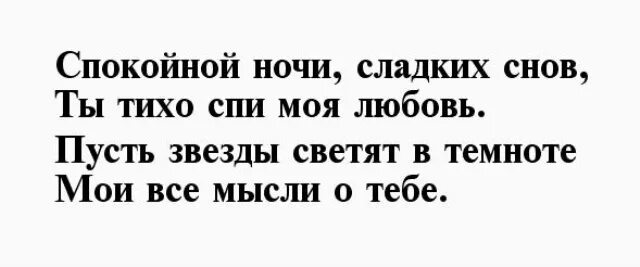 Спокойной ночи, сладких снов,
Ты тихо спи моя любовь.

Пусть звезды светят в темноте
Мои все мысли о тебе.